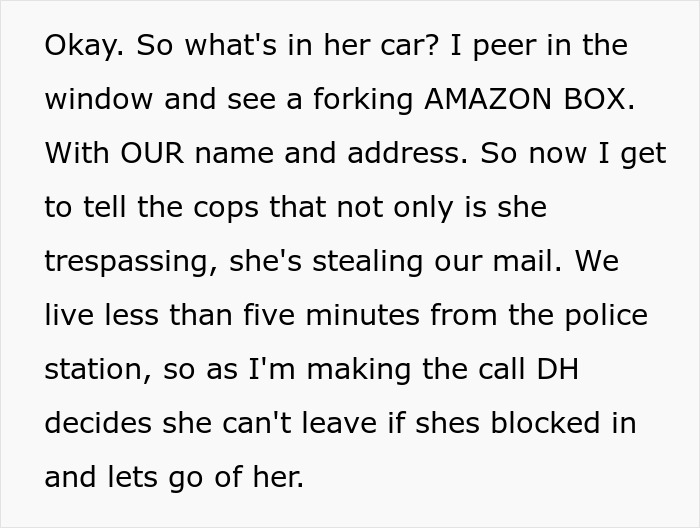 Okay. So what's in her car? I peer in the window and see a forking AMAZON BOX. With OUR name and address. So now I get to tell the cops that not only is she trespassing, she's stealing our mail. We live less than five minutes from the police station, so as I'm making the call DH decides she can't leave if shes blocked in and lets go of her.